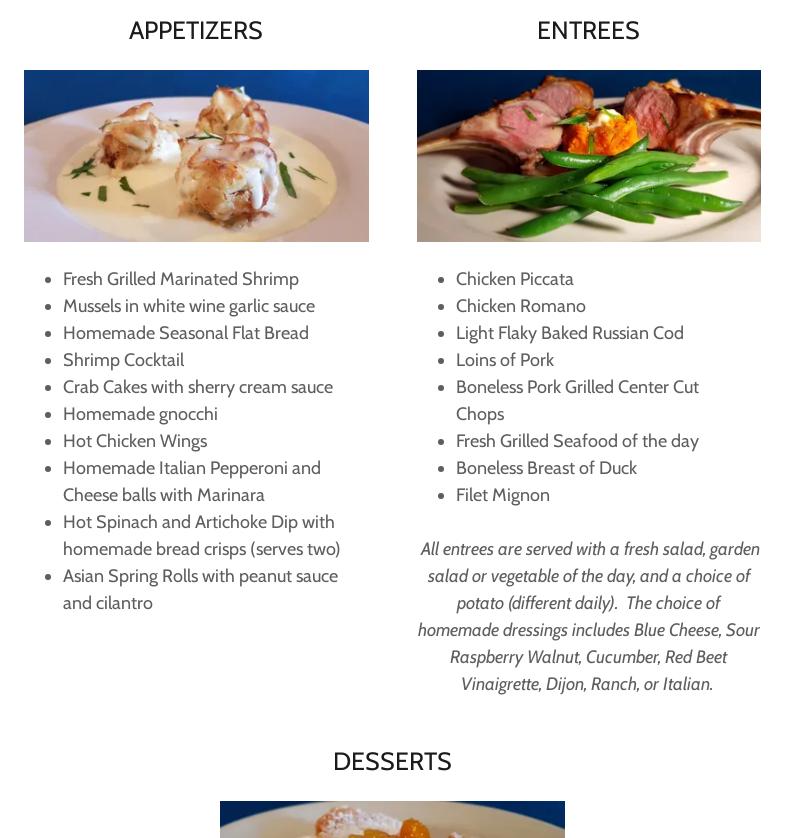 APPETIZERS

- Fresh Grilled Marinated Shrimp
- Mussels in white wine garlic sauce
- Homemade Seasonal Flat Bread
- Shrimp Cocktail
- Crab Cakes with sherry cream sauce
- Homemade gnocchi
- Hot Chicken Wings
- Homemade Italian Pepperoni and Cheese balls with Marinara
- Hot Spinach and Artichoke Dip with homemade bread crisps (serves two)
- Asian Spring Rolls with peanut sauce and cilantro

ENTREES

- Chicken Piccata
- Chicken Romano
- Light Flaky Baked Russian Cod
- Loins of Pork
- Boneless Pork Grilled Center Cut Chops
- Fresh Grilled Seafood of the day
- Boneless Breast of Duck
- Filet Mignon

All entrees are served with a fresh salad, garden salad or vegetable of the day, and a choice of potato (different daily). The choice of homemade dressings includes Blue Cheese, Sour Raspberry Walnut, Cucumber, Red Beet Vinaigrette, Dijon, Ranch, or Italian.

DESSERTS